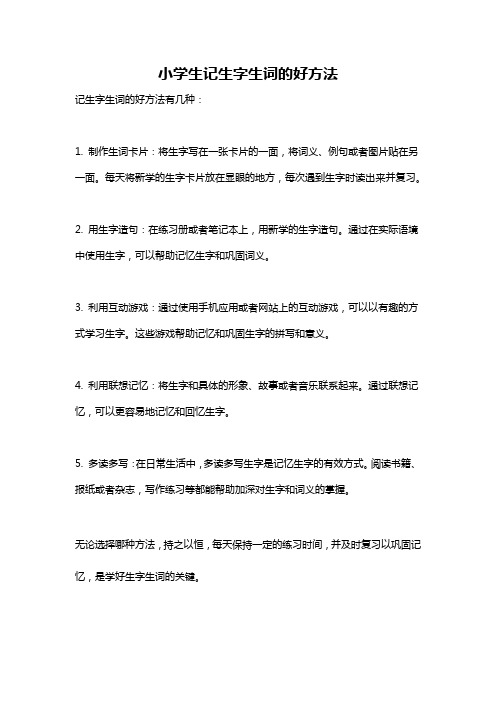 小学生记生字生词的好方法

记生字生词的好方法有几种：

1. 制作生词卡片：将生字写在一张卡片的一面，将词义、例句或者图片贴在另一面。每天将新学的生字卡片放在显眼的地方，每次遇到生字时读出来并复习。

2. 用生字造句：在练习册或者笔记本上，用新学的生字造句。通过在实际语境中使用生字，可以帮助记忆生字和巩固词义。

3. 利用互动游戏：通过使用手机应用或者网站上的互动游戏，可以以有趣的方式学习生字。这些游戏帮助记忆和巩固生字的拼写和意义。

4. 利用联想记忆：将生字和具体的形象、故事或者音乐联系起来。通过联想记忆，可以更容易地记忆和回忆生字。

5. 多读多写：在日常生活中，多读多写生字是记忆生字的有效方式。阅读书籍、报纸或者杂志，写作练习等都能帮助加深对生字和词义的掌握。

无论选择哪种方法，持之以恒，每天保持一定的练习时间，并及时复习以巩固记忆，是学好生字生词的关键。